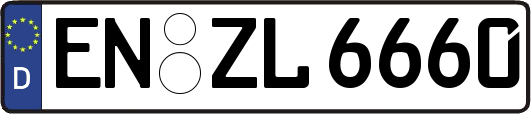 D
EN ZL 6660